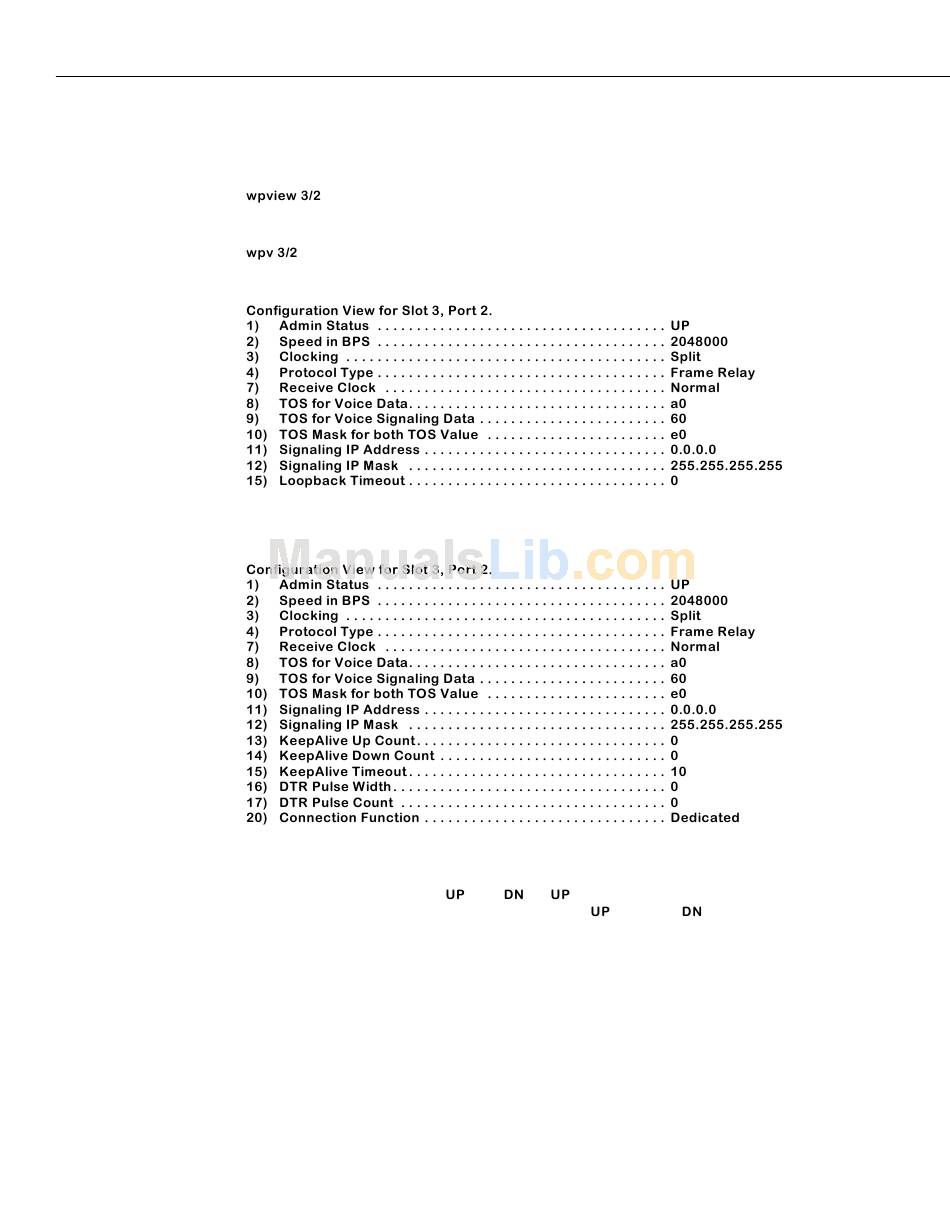 wpview 3/2

wpv 3/2

Configuration View for Slot 3, Port 2.
1) Admin Status . . . . . . . . . . . . . . . . . . . . . . . . . . . . . . . . . . . . . UP
2) Speed in BPS . . . . . . . . . . . . . . . . . . . . . . . . . . . . . . . . . . . . . 2048000
3) Clocking . . . . . . . . . . . . . . . . . . . . . . . . . . . . . . . . . . . . . . . . . Split
4) Protocol Type . . . . . . . . . . . . . . . . . . . . . . . . . . . . . . . . . . . . . Frame Relay
7) Receive Clock . . . . . . . . . . . . . . . . . . . . . . . . . . . . . . . . . . . . Normal
8) TOS for Voice Data. . . . . . . . . . . . . . . . . . . . . . . . . . . . . . . . . a0
9) TOS for Voice Signaling Data . . . . . . . . . . . . . . . . . . . . . . . . 60
10) TOS Mask for both TOS Value . . . . . . . . . . . . . . . . . . . . . . . e0
11) Signaling IP Address . . . . . . . . . . . . . . . . . . . . . . . . . . . . . . . 0.0.0.0
12) Signaling IP Mask . . . . . . . . . . . . . . . . . . . . . . . . . . . . . . . . . 255.255.255.255
15) Loopback Timeout . . . . . . . . . . . . . . . . . . . . . . . . . . . . . . . . . 0

ManualsLib.com

Configuration View for Slot 3, Port 2.
1) Admin Status . . . . . . . . . . . . . . . . . . . . . . . . . . . . . . . . . . . . . UP
2) Speed in BPS . . . . . . . . . . . . . . . . . . . . . . . . . . . . . . . . . . . . . 2048000
3) Clocking . . . . . . . . . . . . . . . . . . . . . . . . . . . . . . . . . . . . . . . . . Split
4) Protocol Type . . . . . . . . . . . . . . . . . . . . . . . . . . . . . . . . . . . . . Frame Relay
7) Receive Clock . . . . . . . . . . . . . . . . . . . . . . . . . . . . . . . . . . . . Normal
8) TOS for Voice Data. . . . . . . . . . . . . . . . . . . . . . . . . . . . . . . . . a0
9) TOS for Voice Signaling Data . . . . . . . . . . . . . . . . . . . . . . . . 60
10) TOS Mask for both TOS Value . . . . . . . . . . . . . . . . . . . . . . . e0
11) Signaling IP Address . . . . . . . . . . . . . . . . . . . . . . . . . . . . . . . 0.0.0.0
12) Signaling IP Mask . . . . . . . . . . . . . . . . . . . . . . . . . . . . . . . . . 255.255.255.255
13) KeepAlive Up Count. . . . . . . . . . . . . . . . . . . . . . . . . . . . . . . . 0
14) KeepAlive Down Count . . . . . . . . . . . . . . . . . . . . . . . . . . . . . 0
15) KeepAlive Timeout. . . . . . . . . . . . . . . . . . . . . . . . . . . . . . . . . 10
16) DTR Pulse Width. . . . . . . . . . . . . . . . . . . . . . . . . . . . . . . . . . . 0
17) DTR Pulse Count . . . . . . . . . . . . . . . . . . . . . . . . . . . . . . . . . . 0
20) Connection Function . . . . . . . . . . . . . . . . . . . . . . . . . . . . . . . Dedicated

UP DN UP
UP DN